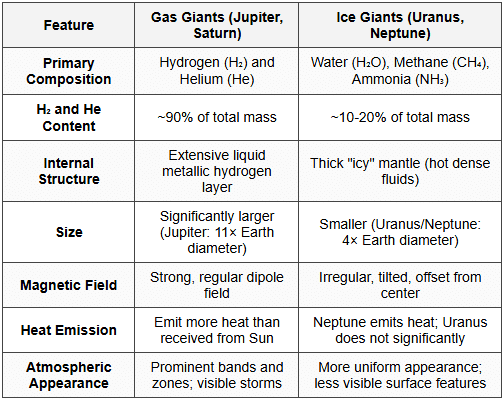 | Feature | Gas Giants (Jupiter, Saturn) | Ice Giants (Uranus, Neptune) |
|---|---|---|
| Primary Composition | Hydrogen ($H_2$) and Helium (He) | Water ($H_2O$), Methane ($CH_4$), Ammonia ($NH_3$) |
| $H_2$ and He Content | ~90% of total mass | ~10-20% of total mass |
| Internal Structure | Extensive liquid metallic hydrogen layer | Thick "icy" mantle (hot dense fluids) |
| Size | Significantly larger (Jupiter: 11× Earth diameter) | Smaller (Uranus/Neptune: 4× Earth diameter) |
| Magnetic Field | Strong, regular dipole field | Irregular, tilted, offset from center |
| Heat Emission | Emit more heat than received from Sun | Neptune emits heat; Uranus does not significantly |
| Atmospheric Appearance | Prominent bands and zones; visible storms | More uniform appearance; less visible surface features |